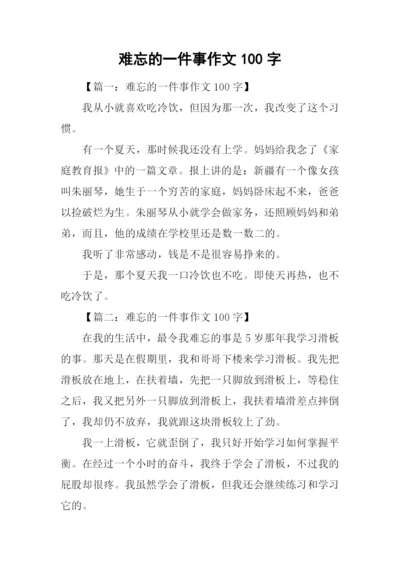 难忘的一件事作文 100 字

【篇一：难忘的一件事作文 100 字】

我从小就喜欢吃冷饮，但因为那一次，我改变了这个习惯。

有一个夏天，那时候我还没有上学。妈妈给我念了《家庭教育报》中的一篇文章。报上讲的是：新疆有一个像女孩叫朱丽琴，她生于一个穷苦的家庭，妈妈卧床起不来，爸爸以捡破烂为生。朱丽琴从小就学会做家务，还照顾妈妈和弟弟，而且，他的成绩在学校里还是数一数二的。

我听了非常感动，钱是不是很容易挣来的。

于是，那个夏天我一口冷饮也不吃。即使天再热，也不吃冷饮了。

【篇二：难忘的一件事作文 100 字】

在我的生活中，最令我难忘的事是 5 岁那年我学习滑板的事。那天是在假期里，我和哥哥下楼来学习滑板。我先把滑板放在地上，在扶着墙，先把一只脚放到滑板上，等稳住之后，我又把另外一只脚放到滑板上，我扶着墙滑差点摔倒了，我却仍不放弃，我就跟这块滑板较上了劲。

我一上滑板，它就歪倒了，我只好开始学习如何掌握平衡。在经过一个小时的奋斗，我终于学会了滑板，不过我的屁股却很疼。我虽然学会了滑板，但我还会继续练习和学习它的。